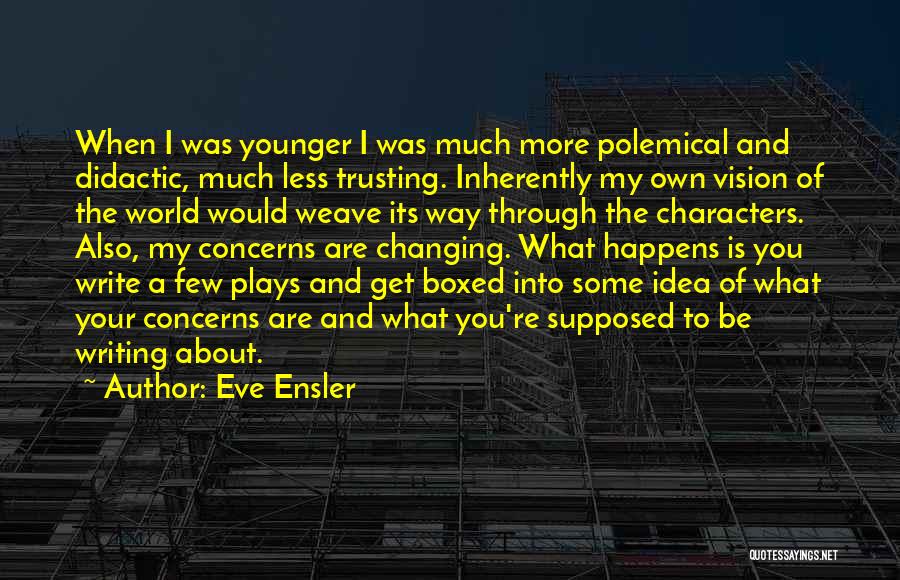 When I was younger I was much more polemical and didactic, much less trusting. Inherently my own vision of the world would weave its way through the characters. Also, my concerns are changing. What happens is you write a few plays and get boxed into some idea of what your concerns are and what you're supposed to be writing about.

~ Author: Eve Ensler

QUOTESSAYINGS.NET